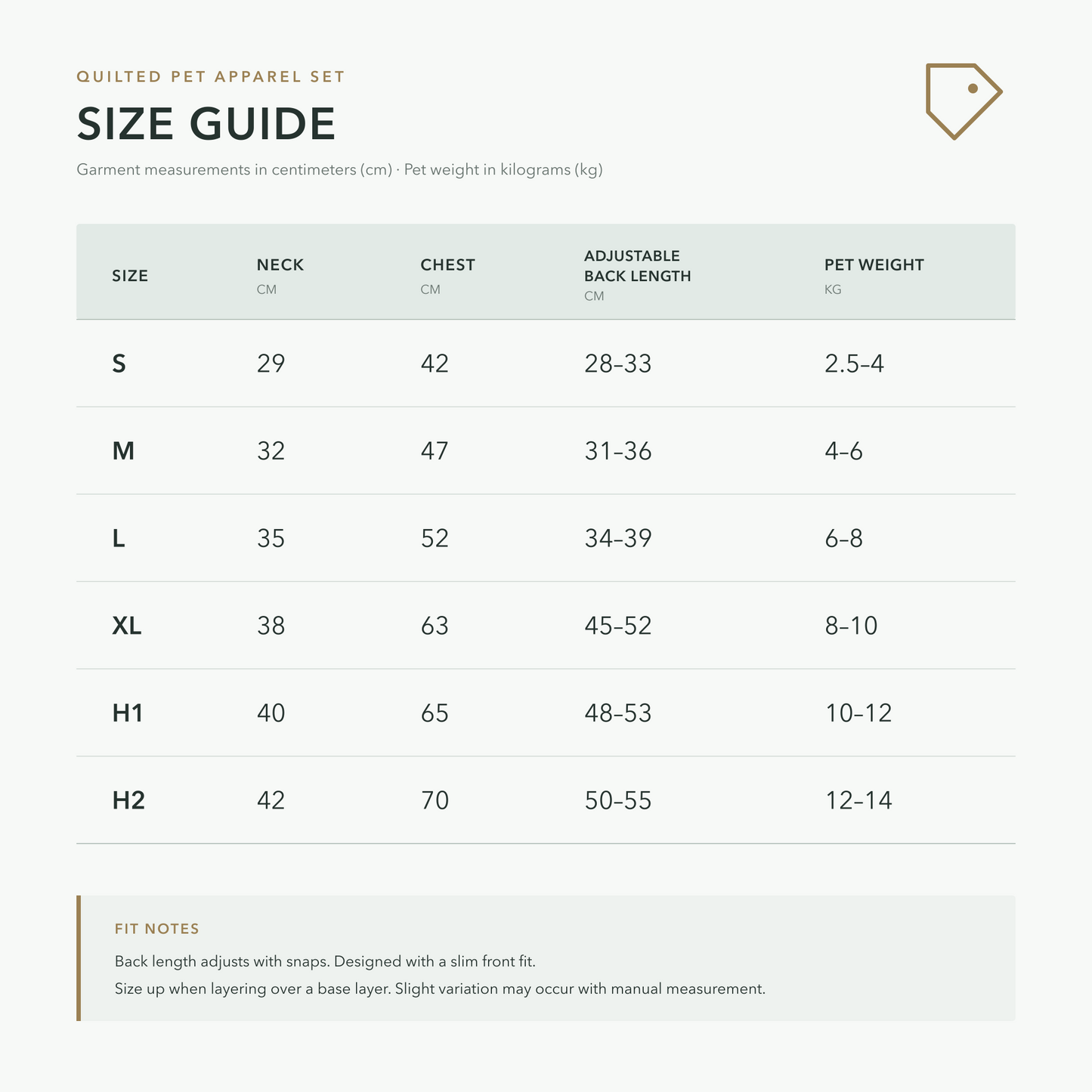 QUILTED PET APPAREL SET

SIZE GUIDE

Garment measurements in centimeters (cm) · Pet weight in kilograms (kg)

| SIZE | NECK CM | CHEST CM | ADJUSTABLE BACK LENGTH CM | PET WEIGHT KG |
|---|---|---|---|---|
| S | 29 | 42 | 28–33 | 2.5–4 |
| M | 32 | 47 | 31–36 | 4–6 |
| L | 35 | 52 | 34–39 | 6–8 |
| XL | 38 | 63 | 45–52 | 8–10 |
| H1 | 40 | 65 | 48–53 | 10–12 |
| H2 | 42 | 70 | 50–55 | 12–14 |

FIT NOTES

Back length adjusts with snaps. Designed with a slim front fit.

Size up when layering over a base layer. Slight variation may occur with manual measurement.